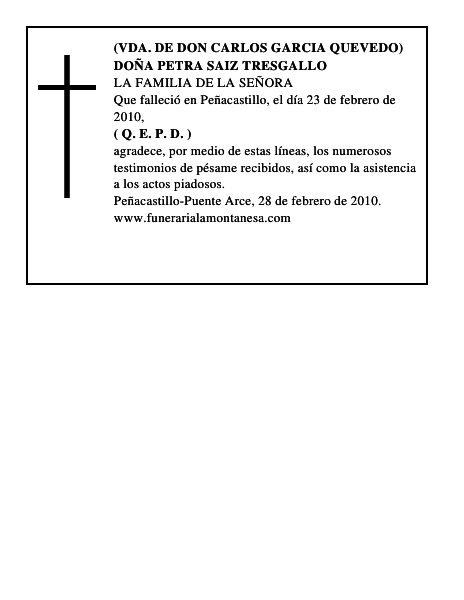 (VDA. DE DON CARLOS GARCIA QUEVEDO)
DOÑA PETRA SAIZ TRESGALLO
LA FAMILIA DE LA SEÑORA

Que falleció en Peñacastillo, el día 23 de febrero de 2010,

( Q. E. P. D. )

agradece, por medio de estas líneas, los numerosos testimonios de pésame recibidos, así como la asistencia a los actos piadosos.

Peñacastillo-Puente Arce, 28 de febrero de 2010.
www.funerarialamontanesa.com